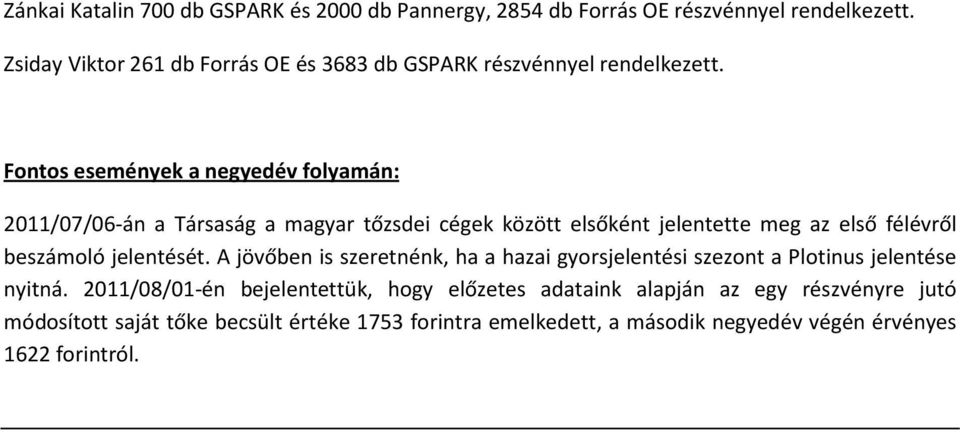 Zánkai Katalin 700 db GSPARK és 2000 db Pannergy, 2854 db Forrás OE részvénnyel rendelkezett.

Zsiday Viktor 261 db Forrás OE és 3683 db GSPARK részvénnyel rendelkezett.

Fontos események a negyedév folyamán:

2011/07/06-án a Társaság a magyar tőzsdei cégek között elsőként jelentette meg az első félévről beszámoló jelentését. A jövőben is szeretnénk, ha a hazai gyorsjelentési szezont a Plotinus jelentése nyitná. 2011/08/01-én bejelentettük, hogy előzetes adataink alapján az egy részvényre jutó módosított saját tőke becsült értéke 1753 forintra emelkedett, a második negyedév végén érvényes 1622 forintról.